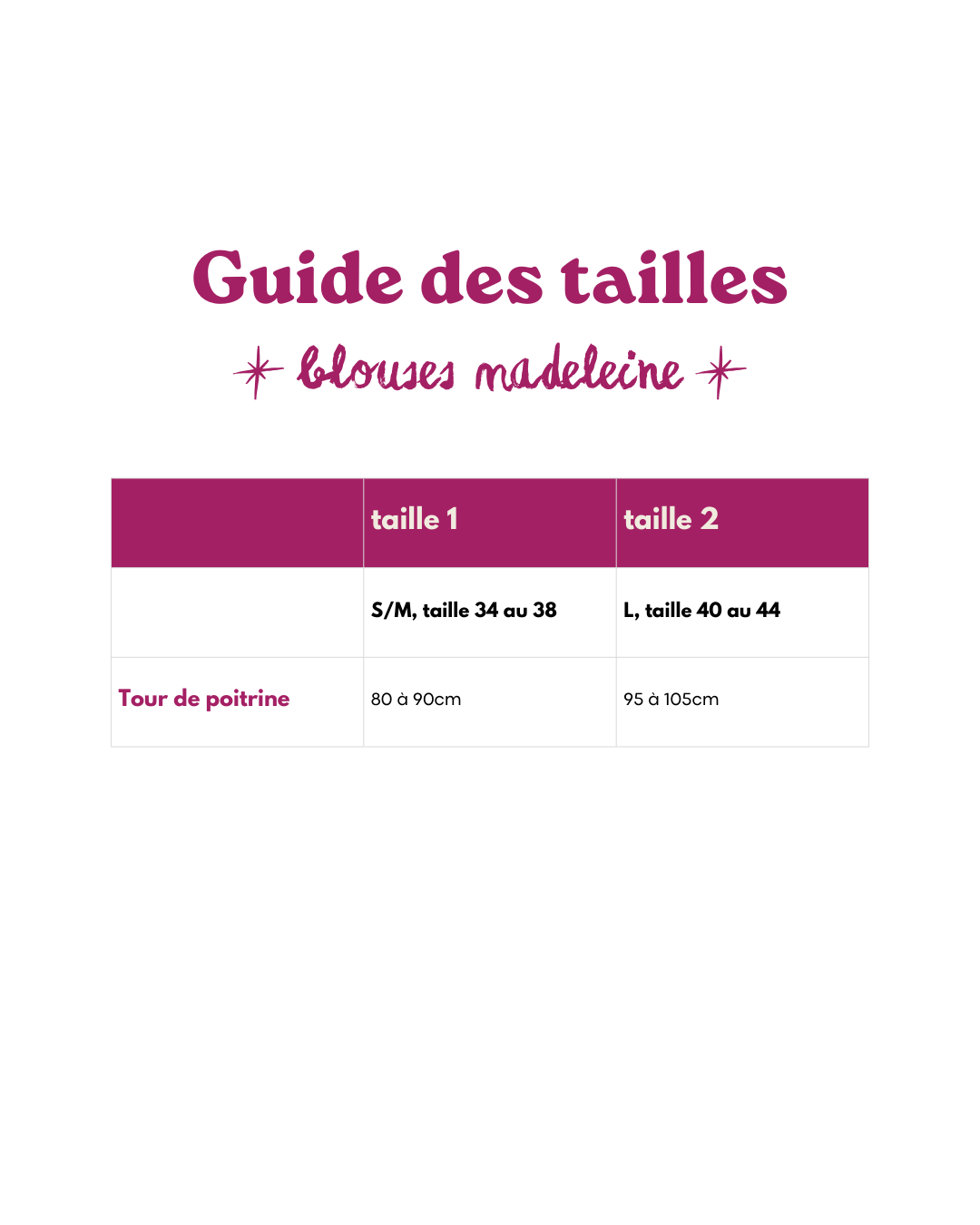 Guide des tailles

blouses madeleine

| | taille 1 | taille 2 |
|---|---|---|
| | S/M, taille 34 au 38 | L, taille 40 au 44 |
| Tour de poitrine | 80 à 90cm | 95 à 105cm |